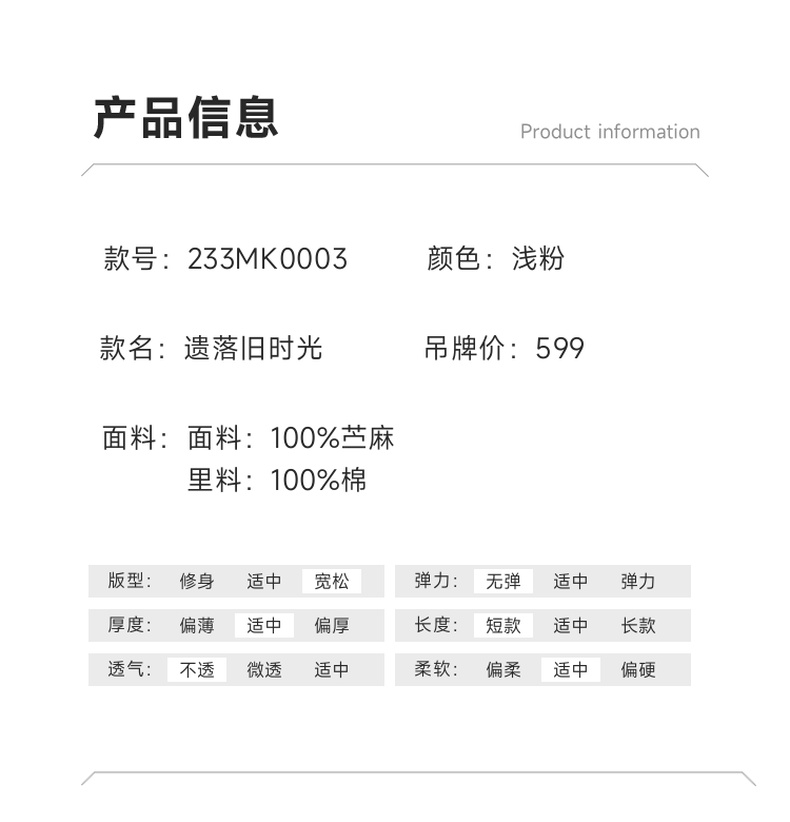 产品信息

Product information

款号：233MK0003

颜色：浅粉

款名：遗落旧时光

吊牌价：599

面料：面料：100%苎麻
里料：100%棉

| 版型： | 修身 | 适中 | 宽松 |
|---|---|---|---|
| 厚度： | 偏薄 | 适中 | 偏厚 |
| 透气： | 不透 | 微透 | 适中 |

| 弹力： | 无弹 | 适中 | 弹力 |
|---|---|---|---|
| 长度： | 短款 | 适中 | 长款 |
| 柔软： | 偏柔 | 适中 | 偏硬 |